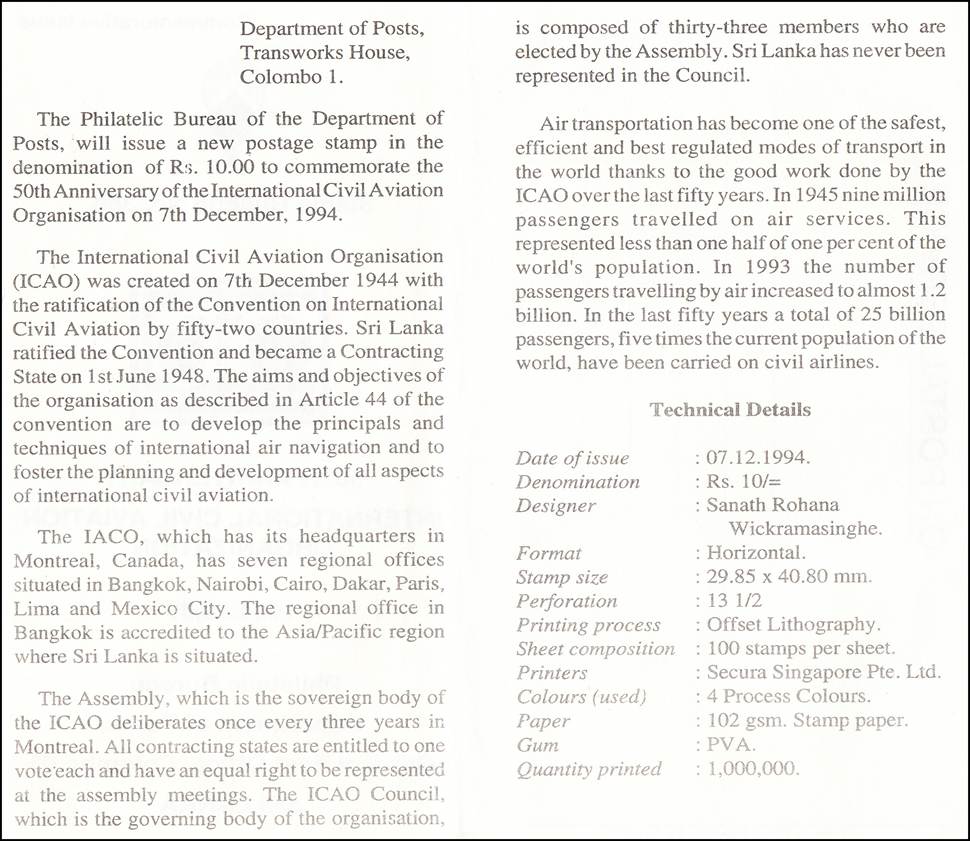 Department of Posts,
Transworks House,
Colombo 1.

The Philatelic Bureau of the Department of Posts, will issue a new postage stamp in the denomination of Rs. 10.00 to commemorate the 50th Anniversary of the International Civil Aviation Organisation on 7th December, 1994.

The International Civil Aviation Organisation (ICAO) was created on 7th December 1944 with the ratification of the Convention on International Civil Aviation by fifty-two countries. Sri Lanka ratified the Convention and became a Contracting State on 1st June 1948. The aims and objectives of the organisation as described in Article 44 of the convention are to develop the principals and techniques of international air navigation and to foster the planning and development of all aspects of international civil aviation.

The IACO, which has its headquarters in Montreal, Canada, has seven regional offices situated in Bangkok, Nairobi, Cairo, Dakar, Paris, Lima and Mexico City. The regional office in Bangkok is accredited to the Asia/Pacific region where Sri Lanka is situated.

The Assembly, which is the sovereign body of the ICAO deliberates once every three years in Montreal. All contracting states are entitled to one vote each and have an equal right to be represented at the assembly meetings. The ICAO Council, which is the governing body of the organisation, is composed of thirty-three members who are elected by the Assembly. Sri Lanka has never been represented in the Council.

Air transportation has become one of the safest, efficient and best regulated modes of transport in the world thanks to the good work done by the ICAO over the last fifty years. In 1945 nine million passengers travelled on air services. This represented less than one half of one per cent of the world's population. In 1993 the number of passengers travelling by air increased to almost 1.2 billion. In the last fifty years a total of 25 billion passengers, five times the current population of the world, have been carried on civil airlines.

Technical Details

| | |
|---|---|
| Date of issue | : 07.12.1994. |
| Denomination | : Rs. 10/= |
| Designer | : Sanath Rohana Wickramasinghe. |
| Format | : Horizontal. |
| Stamp size | : 29.85 x 40.80 mm. |
| Perforation | : 13 1/2 |
| Printing process | : Offset Lithography. |
| Sheet composition | : 100 stamps per sheet. |
| Printers | : Secura Singapore Pte. Ltd. |
| Colours (used) | : 4 Process Colours. |
| Paper | : 102 gsm. Stamp paper. |
| Gum | : PVA. |
| Quantity printed | : 1,000,000. |